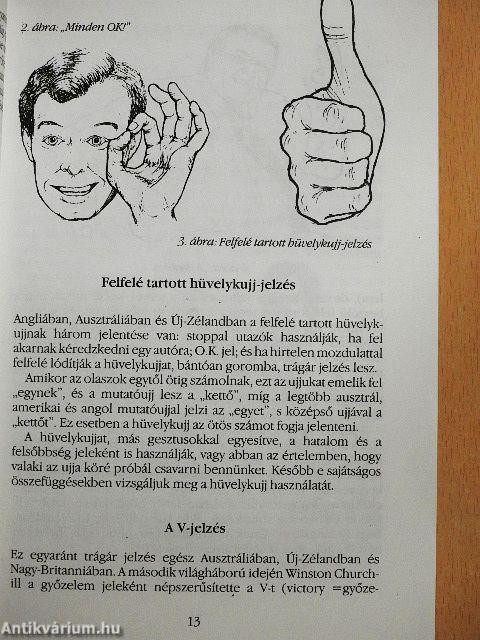 2. ábra: „Minden OK!"

3. ábra: Felfelé tartott hüvelykujj-jelzés

Felfelé tartott hüvelykujj-jelzés

Angliában, Ausztráliában és Új-Zélandban a felfelé tartott hüvelykujjnak három jelentése van: stoppal utazók használják, ha fel akarnak kéredzkedni egy autóra; O.K. jel; és ha hirtelen mozdulattal felfelé lódítják a hüvelykujjat, bántóan goromba, trágár jelzés lesz.

Amikor az olaszok egytől ötig számolnak, ezt az ujjukat emelik fel „egynek", és a mutatóujj lesz a „kettő", míg a legtöbb ausztrál, amerikai és angol mutatóujjal jelzi az „egyet", s középső ujjával a „kettőt". Ez esetben a hüvelykujj az ötös számot fogja jelenteni.

A hüvelykujjat, más gesztusokkal egyesítve, a hatalom és a felsőbbség jeleként is használják, vagy abban az értelemben, hogy valaki az ujja köré próbál csavarni bennünket. Később e sajátságos összefüggésekben vizsgáljuk meg a hüvelykujj használatát.

A V-jelzés

Ez egyaránt trágár jelzés egész Ausztráliában, Új-Zélandban és Nagy-Britanniában. A második világháború idején Winston Churchill a győzelem jeleként népszerűsítette a V-t (victory =győze-

13

Antikvárium.hu